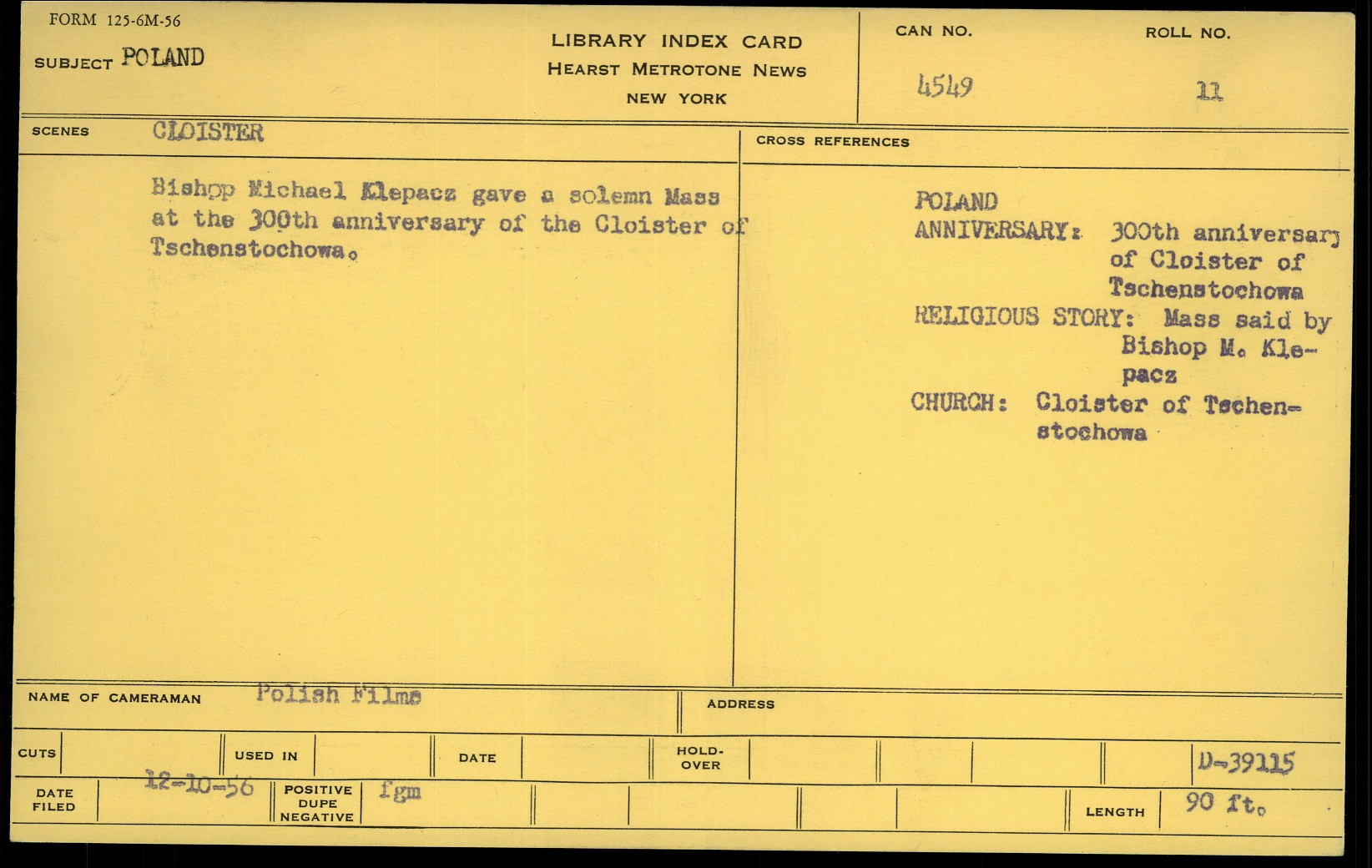 FORM 125-6M-56

SUBJECT POLAND

LIBRARY INDEX CARD
HEARST METROTONE NEWS
NEW YORK

CAN NO.
4549

ROLL NO.
11

SCENES CLOISTER

Bishop Michael Klepacz gave a solemn Mass at the 300th anniversary of the Cloister of Tschenstochowa.

CROSS REFERENCES

POLAND
ANNIVERSARY: 300th anniversary of Cloister of Tschenstochowa
RELIGIOUS STORY: Mass said by Bishop M. Klepacz
CHURCH: Cloister of Tschenstochowa

NAME OF CAMERAMAN Polish Films

ADDRESS

CUTS

USED IN

DATE

HOLD-OVER

D-39115

DATE FILED 12-10-56

POSITIVE DUPE NEGATIVE fgm

LENGTH 90 ft.